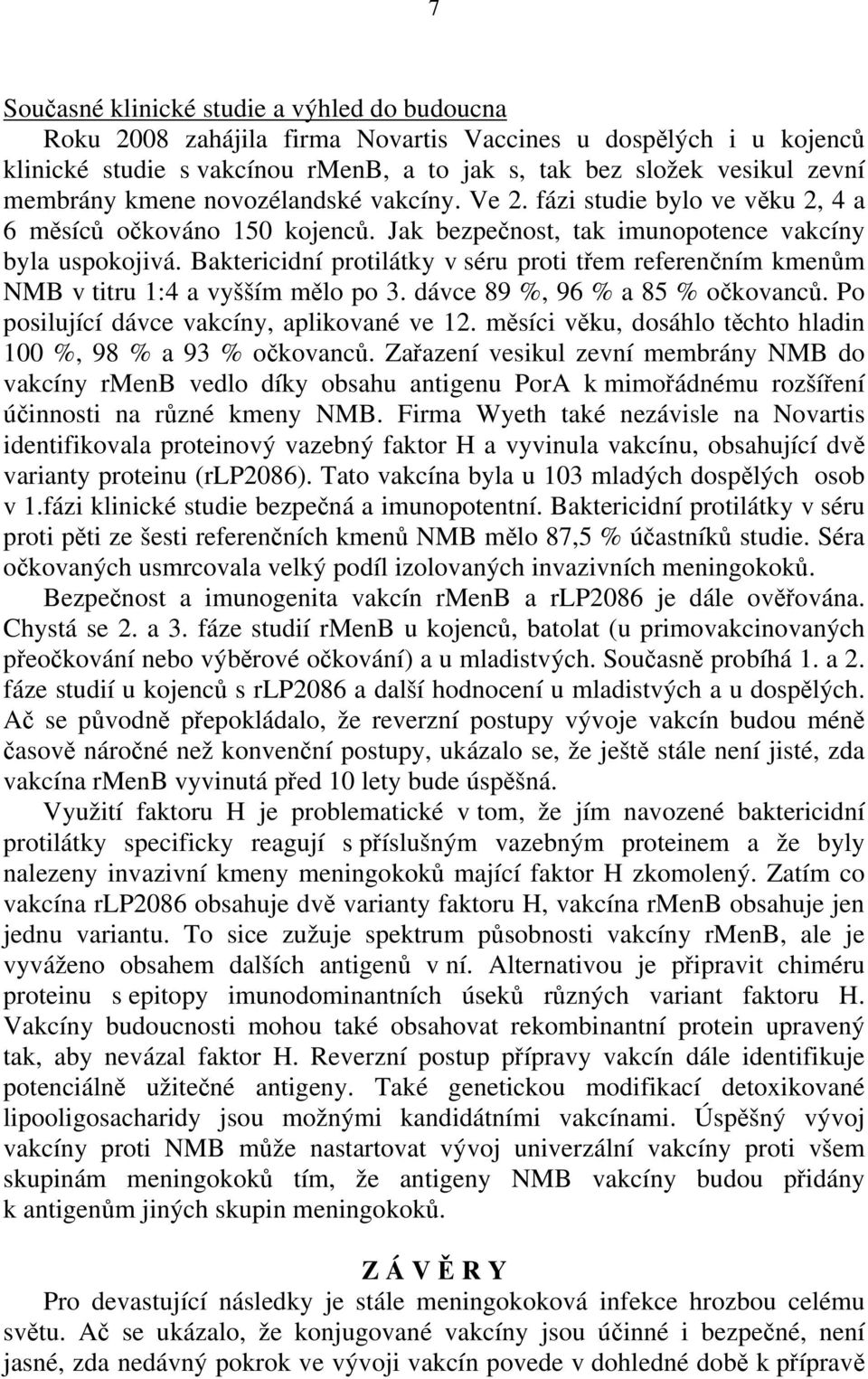 7

Současné klinické studie a výhled do budoucna

Roku 2008 zahájila firma Novartis Vaccines u dospělých i u kojenců klinické studie s vakcínou rmenB, a to jak s, tak bez složek vesikul zevní membrány kmene novozélandské vakcíny. Ve 2. fázi studie bylo ve věku 2, 4 a 6 měsíců očkováno 150 kojenců. Jak bezpečnost, tak imunopotence vakcíny byla uspokojivá. Baktericidní protilátky v séru proti třem referenčním kmenům NMB v titru 1:4 a vyšším mělo po 3. dávce 89 %, 96 % a 85 % očkovanců. Po posilující dávce vakcíny, aplikované ve 12. měsíci věku, dosáhlo těchto hladin 100 %, 98 % a 93 % očkovanců. Zařazení vesikul zevní membrány NMB do vakcíny rmenB vedlo díky obsahu antigenu PorA k mimořádnému rozšíření účinnosti na různé kmeny NMB. Firma Wyeth také nezávisle na Novartis identifikovala proteinový vazebný faktor H a vyvinula vakcínu, obsahující dvě varianty proteinu (rLP2086). Tato vakcína byla u 103 mladých dospělých osob v 1.fázi klinické studie bezpečná a imunopotentní. Baktericidní protilátky v séru proti pěti ze šesti referenčních kmenů NMB mělo 87,5 % účastníků studie. Séra očkovaných usmrcovala velký podíl izolovaných invazivních meningokoků.

Bezpečnost a imunogenita vakcín rmenB a rLP2086 je dále ověřována. Chystá se 2. a 3. fáze studií rmenB u kojenců, batolat (u primovakcinovaných přeočkování nebo výběrové očkování) a u mladistvých. Současně probíhá 1. a 2. fáze studií u kojenců s rLP2086 a další hodnocení u mladistvých a u dospělých. Ač se původně přepokládalo, že reverzní postupy vývoje vakcín budou méně časově náročné než konvenční postupy, ukázalo se, že ještě stále není jisté, zda vakcína rmenB vyvinutá před 10 lety bude úspěšná.

Využití faktoru H je problematické v tom, že jím navozené baktericidní protilátky specificky reagují s příslušným vazebným proteinem a že byly nalezeny invazivní kmeny meningokoků mající faktor H zkomolený. Zatím co vakcína rLP2086 obsahuje dvě varianty faktoru H, vakcína rmenB obsahuje jen jednu variantu. To sice zužuje spektrum působnosti vakcíny rmenB, ale je vyváženo obsahem dalších antigenů v ní. Alternativou je připravit chiméru proteinu s epitopy imunodominantních úseků různých variant faktoru H. Vakcíny budoucnosti mohou také obsahovat rekombinantní protein upravený tak, aby nevázal faktor H. Reverzní postup přípravy vakcín dále identifikuje potenciálně užitečné antigeny. Také genetickou modifikací detoxikované lipooligosacharidy jsou možnými kandidátními vakcínami. Úspěšný vývoj vakcíny proti NMB může nastartovat vývoj univerzální vakcíny proti všem skupinám meningokoků tím, že antigeny NMB vakcíny budou přidány k antigenům jiných skupin meningokoků.

Z Á V Ě R Y

Pro devastující následky je stále meningokoková infekce hrozbou celému světu. Ač se ukázalo, že konjugované vakcíny jsou účinné i bezpečné, není jasné, zda nedávný pokrok ve vývoji vakcín povede v dohledné době k přípravě